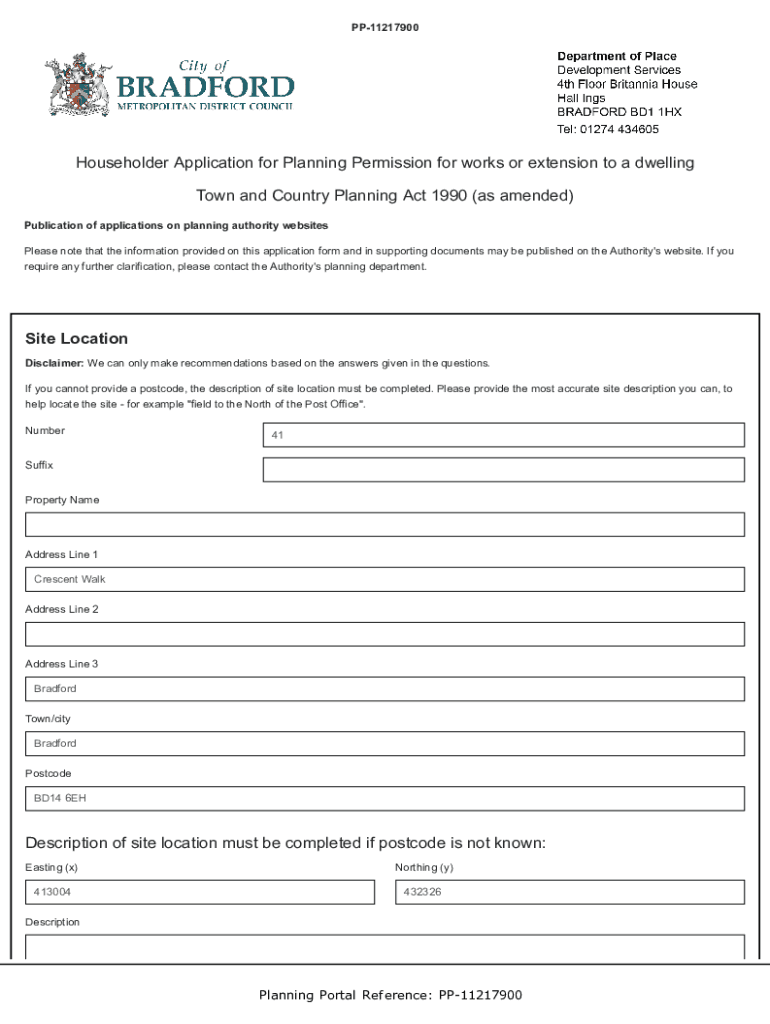 PP-11217900

City of
BRADFORD
METROPOLITAN DISTRICT COUNCIL

Department of Place
Development Services
4th Floor Britannia House
Hall Ings
BRADFORD BD1 1HX
Tel: 01274 434605

Householder Application for Planning Permission for works or extension to a dwelling

Town and Country Planning Act 1990 (as amended)

Publication of applications on planning authority websites

Please note that the information provided on this application form and in supporting documents may be published on the Authority's website. If you require any further clarification, please contact the Authority's planning department.

Site Location

Disclaimer: We can only make recommendations based on the answers given in the questions.

If you cannot provide a postcode, the description of site location must be completed. Please provide the most accurate site description you can, to help locate the site - for example "field to the North of the Post Office".

Number
41

Suffix

Property Name

Address Line 1
Crescent Walk

Address Line 2

Address Line 3
Bradford

Town/city
Bradford

Postcode
BD14 6EH

Description of site location must be completed if postcode is not known:

Easting (x)
413004

Northing (y)
432326

Description

Planning Portal Reference: PP-11217900